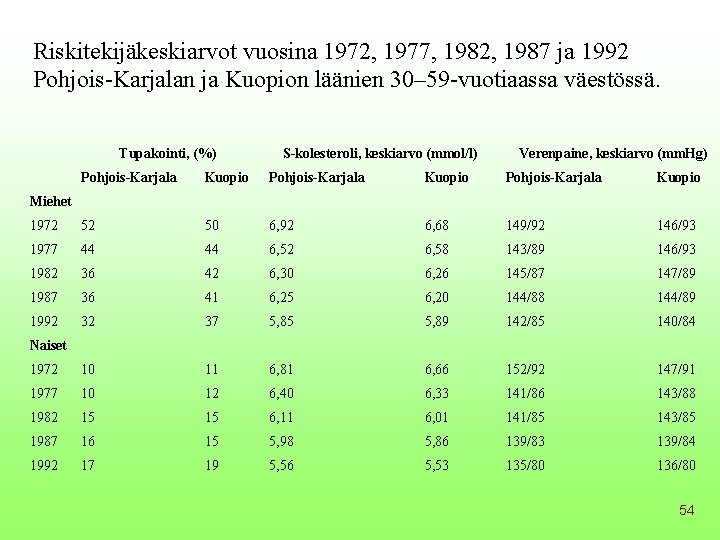 Riskitekijäkeskiarvot vuosina 1972, 1977, 1982, 1987 ja 1992 Pohjois-Karjalan ja Kuopion läänien 30–59-vuotiaassa väestössä.

| | Tupakointi, (%) | | S-kolesteroli, keskiarvo (mmol/l) | | Verenpaine, keskiarvo (mmHg) | |
|---|---|---|---|---|---|---|
| | Pohjois-Karjala | Kuopio | Pohjois-Karjala | Kuopio | Pohjois-Karjala | Kuopio |
| Miehet | | | | | | |
| 1972 | 52 | 50 | 6,92 | 6,68 | 149/92 | 146/93 |
| 1977 | 44 | 44 | 6,52 | 6,58 | 143/89 | 146/93 |
| 1982 | 36 | 42 | 6,30 | 6,26 | 145/87 | 147/89 |
| 1987 | 36 | 41 | 6,25 | 6,20 | 144/88 | 144/89 |
| 1992 | 32 | 37 | 5,85 | 5,89 | 142/85 | 140/84 |
| Naiset | | | | | | |
| 1972 | 10 | 11 | 6,81 | 6,66 | 152/92 | 147/91 |
| 1977 | 10 | 12 | 6,40 | 6,33 | 141/86 | 143/88 |
| 1982 | 15 | 15 | 6,11 | 6,01 | 141/85 | 143/85 |
| 1987 | 16 | 15 | 5,98 | 5,86 | 139/83 | 139/84 |
| 1992 | 17 | 19 | 5,56 | 5,53 | 135/80 | 136/80 |

54